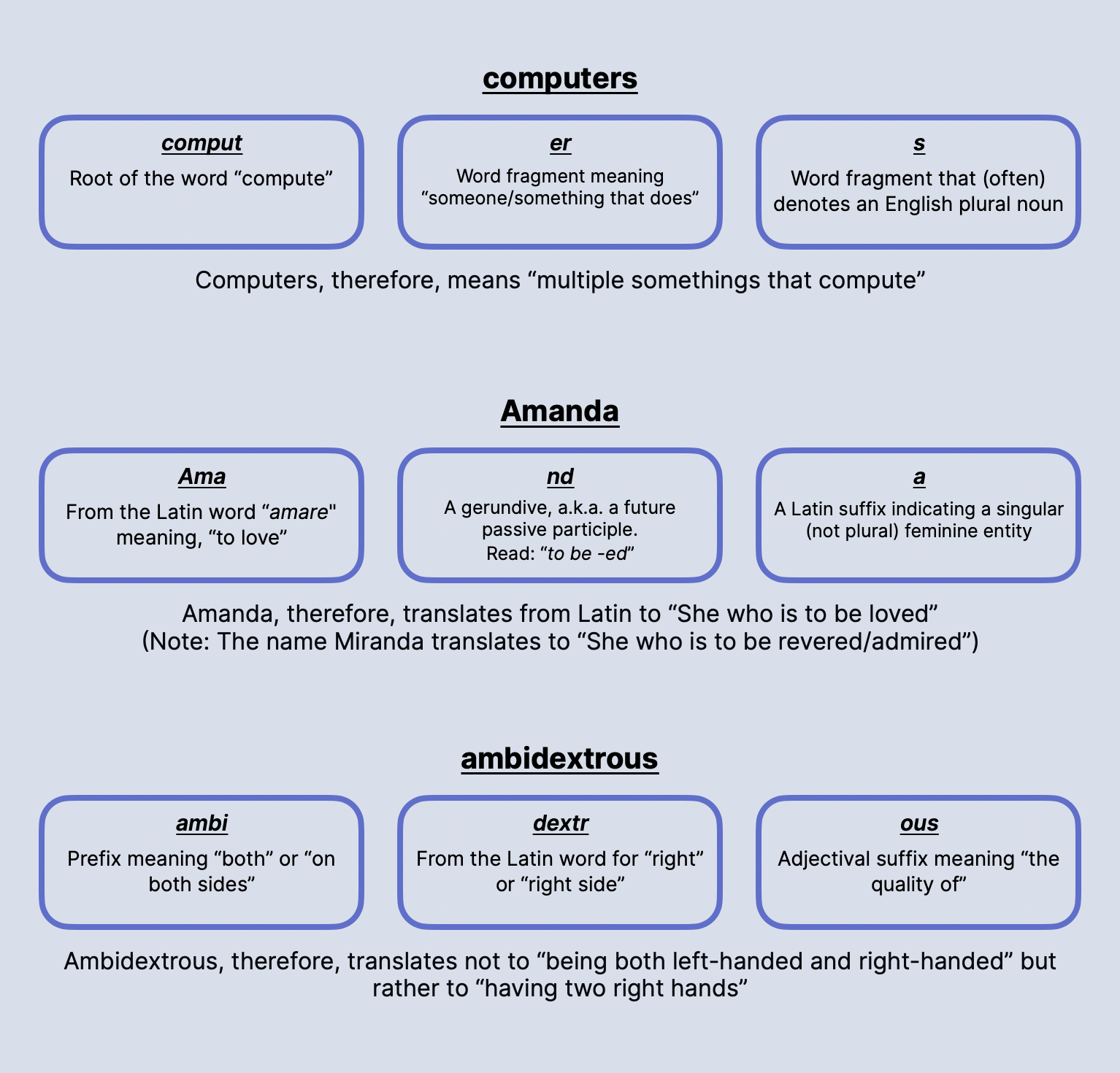 computers

comput
Root of the word “compute”

er
Word fragment meaning “someone/something that does”

s
Word fragment that (often) denotes an English plural noun

Computers, therefore, means “multiple somethings that compute”

Amanda

Ama
From the Latin word “amare" meaning, “to love”

nd
A gerundive, a.k.a. a future passive participle.
Read: “to be -ed”

a
A Latin suffix indicating a singular (not plural) feminine entity

Amanda, therefore, translates from Latin to “She who is to be loved”
(Note: The name Miranda translates to “She who is to be revered/admired”)

ambidextrous

ambi
Prefix meaning “both” or “on both sides”

dextr
From the Latin word for “right” or “right side”

ous
Adjectival suffix meaning “the quality of”

Ambidextrous, therefore, translates not to “being both left-handed and right-handed” but rather to “having two right hands”